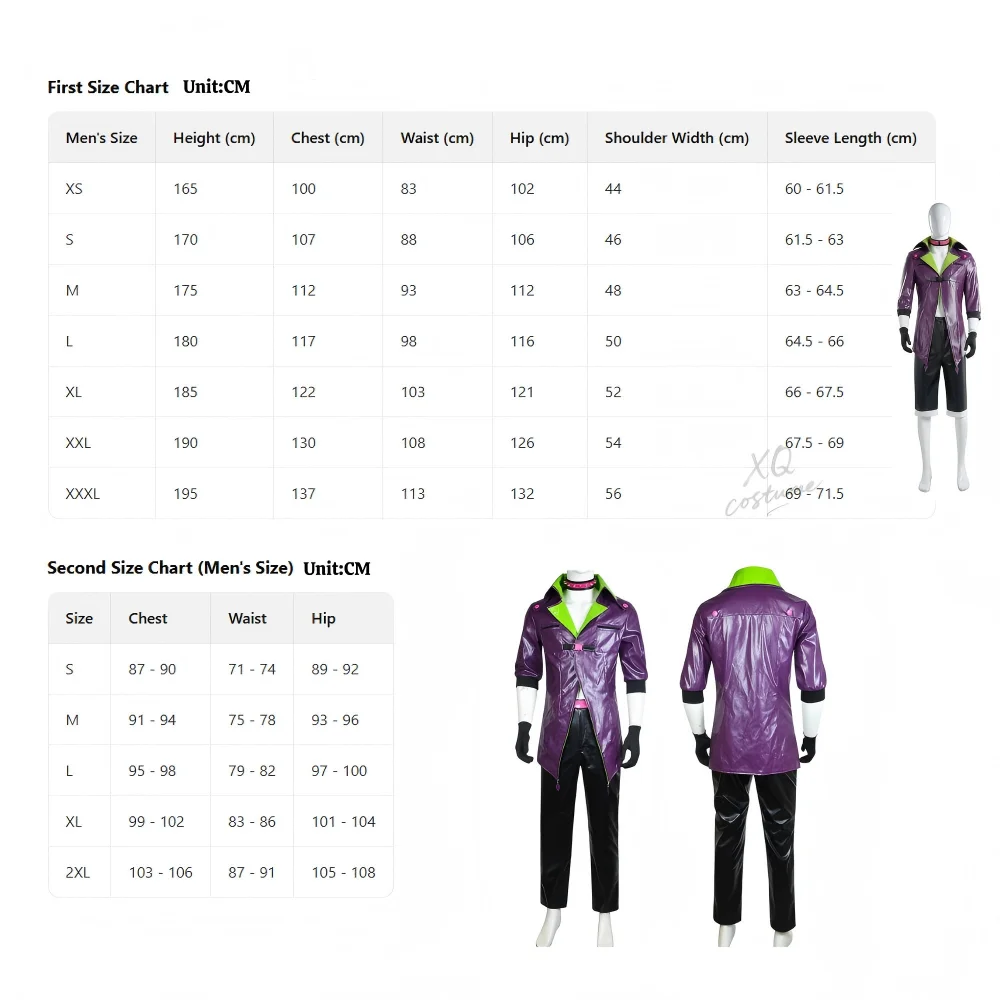 First Size Chart Unit:CM

| Men's Size | Height (cm) | Chest (cm) | Waist (cm) | Hip (cm) | Shoulder Width (cm) | Sleeve Length (cm) |
|---|---|---|---|---|---|---|
| XS | 165 | 100 | 83 | 102 | 44 | 60 - 61.5 |
| S | 170 | 107 | 88 | 106 | 46 | 61.5 - 63 |
| M | 175 | 112 | 93 | 112 | 48 | 63 - 64.5 |
| L | 180 | 117 | 98 | 116 | 50 | 64.5 - 66 |
| XL | 185 | 122 | 103 | 121 | 52 | 66 - 67.5 |
| XXL | 190 | 130 | 108 | 126 | 54 | 67.5 - 69 |
| XXXL | 195 | 137 | 113 | 132 | 56 | 69 - 71.5 |

XQ costume

Second Size Chart (Men's Size) Unit:CM

| Size | Chest | Waist | Hip |
|---|---|---|---|
| S | 87 - 90 | 71 - 74 | 89 - 92 |
| M | 91 - 94 | 75 - 78 | 93 - 96 |
| L | 95 - 98 | 79 - 82 | 97 - 100 |
| XL | 99 - 102 | 83 - 86 | 101 - 104 |
| 2XL | 103 - 106 | 87 - 91 | 105 - 108 |